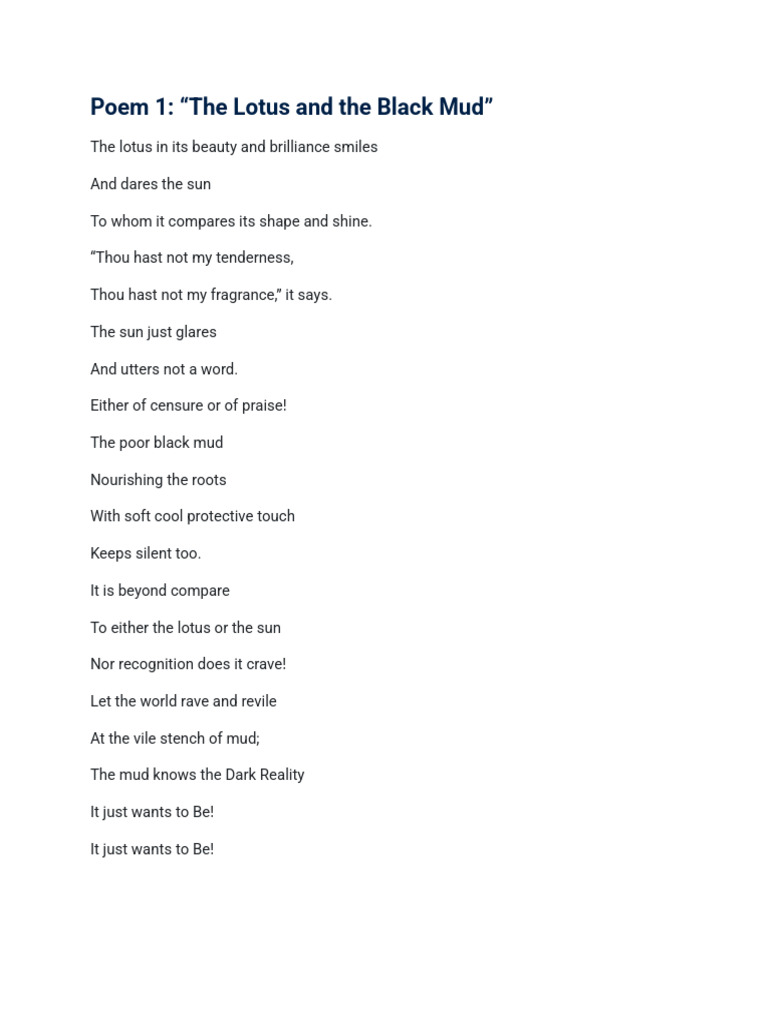 Poem 1: “The Lotus and the Black Mud”

The lotus in its beauty and brilliance smiles

And dares the sun

To whom it compares its shape and shine.

“Thou hast not my tenderness,

Thou hast not my fragrance,” it says.

The sun just glares

And utters not a word.

Either of censure or of praise!

The poor black mud

Nourishing the roots

With soft cool protective touch

Keeps silent too.

It is beyond compare

To either the lotus or the sun

Nor recognition does it crave!

Let the world rave and revile

At the vile stench of mud;

The mud knows the Dark Reality

It just wants to Be!

It just wants to Be!